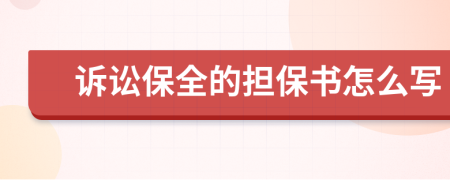 诉讼保全的担保书怎么写